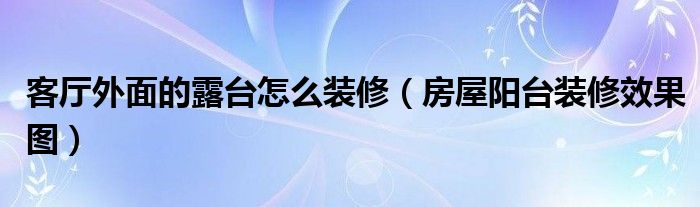 客厅外面的露台怎么装修（房屋阳台装修效果图）